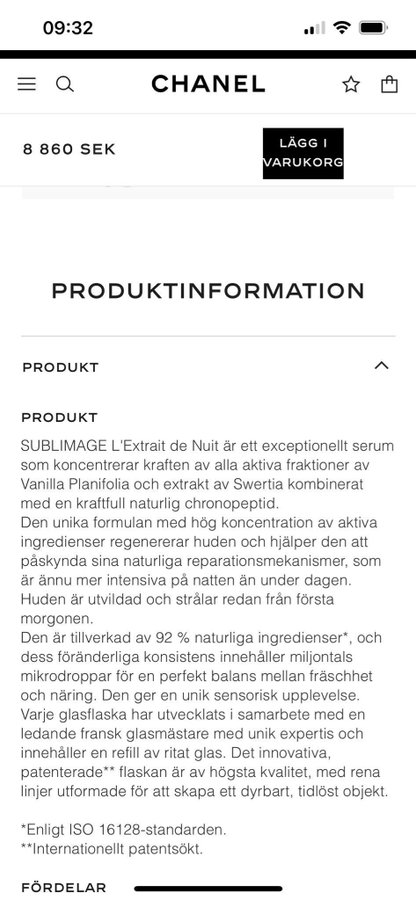 09:32

CHANEL

8 860 SEK

LÄGG I VARUKORG

PRODUKTINFORMATION

PRODUKT

PRODUKT

SUBLIMAGE L'Extrait de Nuit är ett exceptionellt serum som koncentrerar kraften av alla aktiva fraktioner av Vanilla Planifolia och extrakt av Swertia kombinerat med en kraftfull naturlig chronopeptid.
Den unika formulan med hög koncentration av aktiva ingredienser regenererar huden och hjälper den att påskynda sina naturliga reparationsmekanismer, som är ännu mer intensiva på natten än under dagen. Huden är utvildad och strålar redan från första morgonen.
Den är tillverkad av 92 % naturliga ingredienser*, och dess föränderliga konsistens innehåller miljontals mikrodroppar för en perfekt balans mellan fräschhet och näring. Den ger en unik sensorisk upplevelse.
Varje glasflaska har utvecklats i samarbete med en ledande fransk glasmästare med unik expertis och innehåller en refill av ritat glas. Det innovativa, patenterade** flaskan är av högsta kvalitet, med rena linjer utformade för att skapa ett dyrbart, tidlöst objekt.

*Enligt ISO 16128-standarden.
**Internationellt patentsökt.

FÖRDELAR